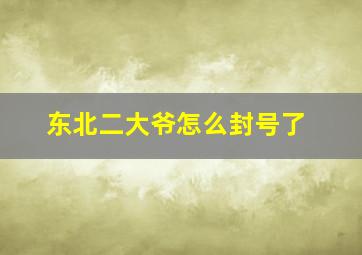 东北二大爷怎么封号了